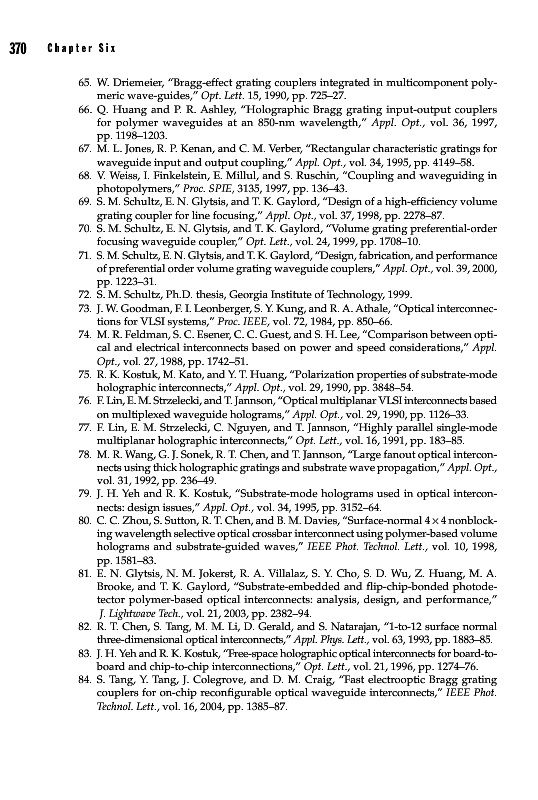 370 Chapter Six

65. W. Driemeier, "Bragg-effect grating couplers integrated in multicomponent polymeric wave-guides," Opt. Lett. 15, 1990, pp. 725–27.
66. Q. Huang and P. R. Ashley, "Holographic Bragg grating input-output couplers for polymer waveguides at an 850-nm wavelength," Appl. Opt., vol. 36, 1997, pp. 1198–1203.
67. M. L. Jones, R. P. Kenan, and C. M. Verber, "Rectangular characteristic gratings for waveguide input and output coupling," Appl. Opt., vol. 34, 1995, pp. 4149–58.
68. V. Weiss, I. Finkelstein, E. Millul, and S. Ruschin, "Coupling and waveguiding in photopolymers," Proc. SPIE, 3135, 1997, pp. 136–43.
69. S. M. Schultz, E. N. Glytsis, and T. K. Gaylord, "Design of a high-efficiency volume grating coupler for line focusing," Appl. Opt., vol. 37, 1998, pp. 2278–87.
70. S. M. Schultz, E. N. Glytsis, and T. K. Gaylord, "Volume grating preferential-order focusing waveguide coupler," Opt. Lett., vol. 24, 1999, pp. 1708–10.
71. S. M. Schultz, E. N. Glytsis, and T. K. Gaylord, "Design, fabrication, and performance of preferential order volume grating waveguide couplers," Appl. Opt., vol. 39, 2000, pp. 1223–31.
72. S. M. Schultz, Ph.D. thesis, Georgia Institute of Technology, 1999.
73. J. W. Goodman, F. I. Leonberger, S. Y. Kung, and R. A. Athale, "Optical interconnections for VLSI systems," Proc. IEEE, vol. 72, 1984, pp. 850–66.
74. M. R. Feldman, S. C. Esener, C. C. Guest, and S. H. Lee, "Comparison between optical and electrical interconnects based on power and speed considerations," Appl. Opt., vol. 27, 1988, pp. 1742–51.
75. R. K. Kostuk, M. Kato, and Y. T. Huang, "Polarization properties of substrate-mode holographic interconnects," Appl. Opt., vol. 29, 1990, pp. 3848–54.
76. F. Lin, E. M. Strzelecki, and T. Jannson, "Optical multiplanar VLSI interconnects based on multiplexed waveguide holograms," Appl. Opt., vol. 29, 1990, pp. 1126–33.
77. F. Lin, E. M. Strzelecki, C. Nguyen, and T. Jannson, "Highly parallel single-mode multiplanar holographic interconnects," Opt. Lett., vol. 16, 1991, pp. 183–85.
78. M. R. Wang, G. J. Sonek, R. T. Chen, and T. Jannson, "Large fanout optical interconnects using thick holographic gratings and substrate wave propagation," Appl. Opt., vol. 31, 1992, pp. 236–49.
79. J. H. Yeh and R. K. Kostuk, "Substrate-mode holograms used in optical interconnects: design issues," Appl. Opt., vol. 34, 1995, pp. 3152–64.
80. C. C. Zhou, S. Sutton, R. T. Chen, and B. M. Davies, "Surface-normal $4 \times 4$ nonblocking wavelength selective optical crossbar interconnect using polymer-based volume holograms and substrate-guided waves," IEEE Phot. Technol. Lett., vol. 10, 1998, pp. 1581–83.
81. E. N. Glytsis, N. M. Jokerst, R. A. Villalaz, S. Y. Cho, S. D. Wu, Z. Huang, M. A. Brooke, and T. K. Gaylord, "Substrate-embedded and flip-chip-bonded photodetector polymer-based optical interconnects: analysis, design, and performance," J. Lightwave Tech., vol. 21, 2003, pp. 2382–94.
82. R. T. Chen, S. Tang, M. M. Li, D. Gerald, and S. Natarajan, "1-to-12 surface normal three-dimensional optical interconnects," Appl. Phys. Lett., vol. 63, 1993, pp. 1883–85.
83. J. H. Yeh and R. K. Kostuk, "Free-space holographic optical interconnects for board-to-board and chip-to-chip interconnections," Opt. Lett., vol. 21, 1996, pp. 1274–76.
84. S. Tang, Y. Tang, J. Colegrove, and D. M. Craig, "Fast electrooptic Bragg grating couplers for on-chip reconfigurable optical waveguide interconnects," IEEE Phot. Technol. Lett., vol. 16, 2004, pp. 1385–87.